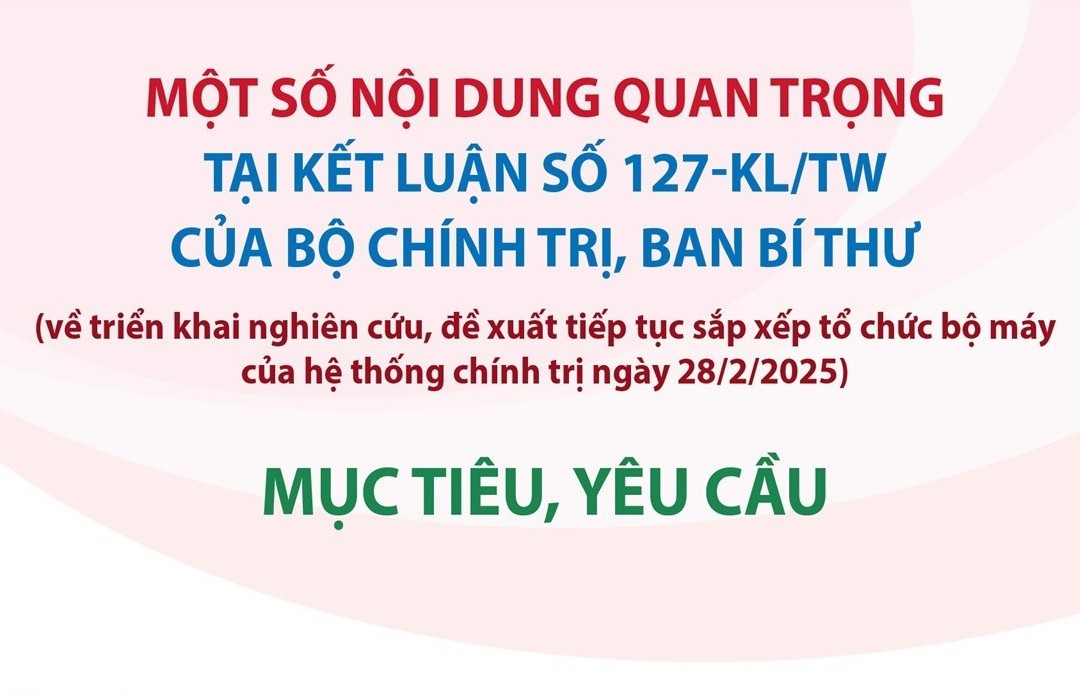 MỘT SỐ NỘI DUNG QUAN TRỌNG
TẠI KẾT LUẬN SỐ 127-KL/TW
CỦA BỘ CHÍNH TRỊ, BAN BÍ THƯ

(về triển khai nghiên cứu, đề xuất tiếp tục sắp xếp tổ chức bộ máy của hệ thống chính trị ngày 28/2/2025)

MỤC TIÊU, YÊU CẦU